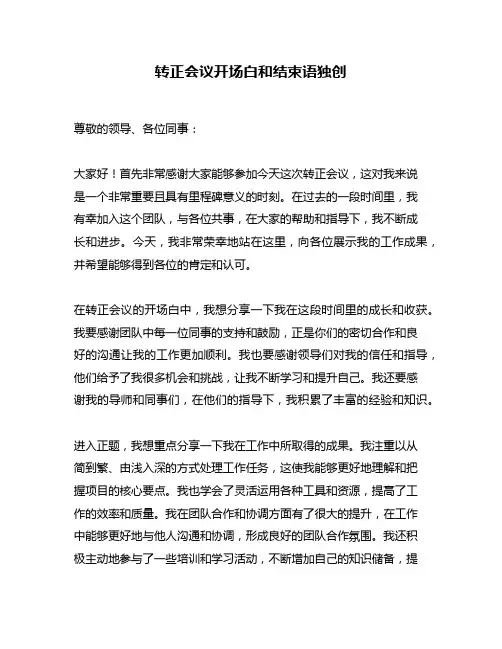 转正会议开场白和结束语独创

尊敬的领导、各位同事：

大家好！首先非常感谢大家能够参加今天这次转正会议，这对我来说是一个非常重要且具有里程碑意义的时刻。在过去的一段时间里，我有幸加入这个团队，与各位共事，在大家的帮助和指导下，我不断成长和进步。今天，我非常荣幸地站在这里，向各位展示我的工作成果，并希望能够得到各位的肯定和认可。

在转正会议的开场白中，我想分享一下我在这段时间里的成长和收获。我要感谢团队中每一位同事的支持和鼓励，正是你们的密切合作和良好的沟通让我的工作更加顺利。我也要感谢领导们对我的信任和指导，他们给予了我很多机会和挑战，让我不断学习和提升自己。我还要感谢我的导师和同事们，在他们的指导下，我积累了丰富的经验和知识。

进入正题，我想重点分享一下我在工作中所取得的成果。我注重以从简到繁、由浅入深的方式处理工作任务，这使我能够更好地理解和把握项目的核心要点。我也学会了灵活运用各种工具和资源，提高了工作的效率和质量。我在团队合作和协调方面有了很大的提升，在工作中能够更好地与他人沟通和协调，形成良好的团队合作氛围。我还积极主动地参与了一些培训和学习活动，不断增加自己的知识储备，提